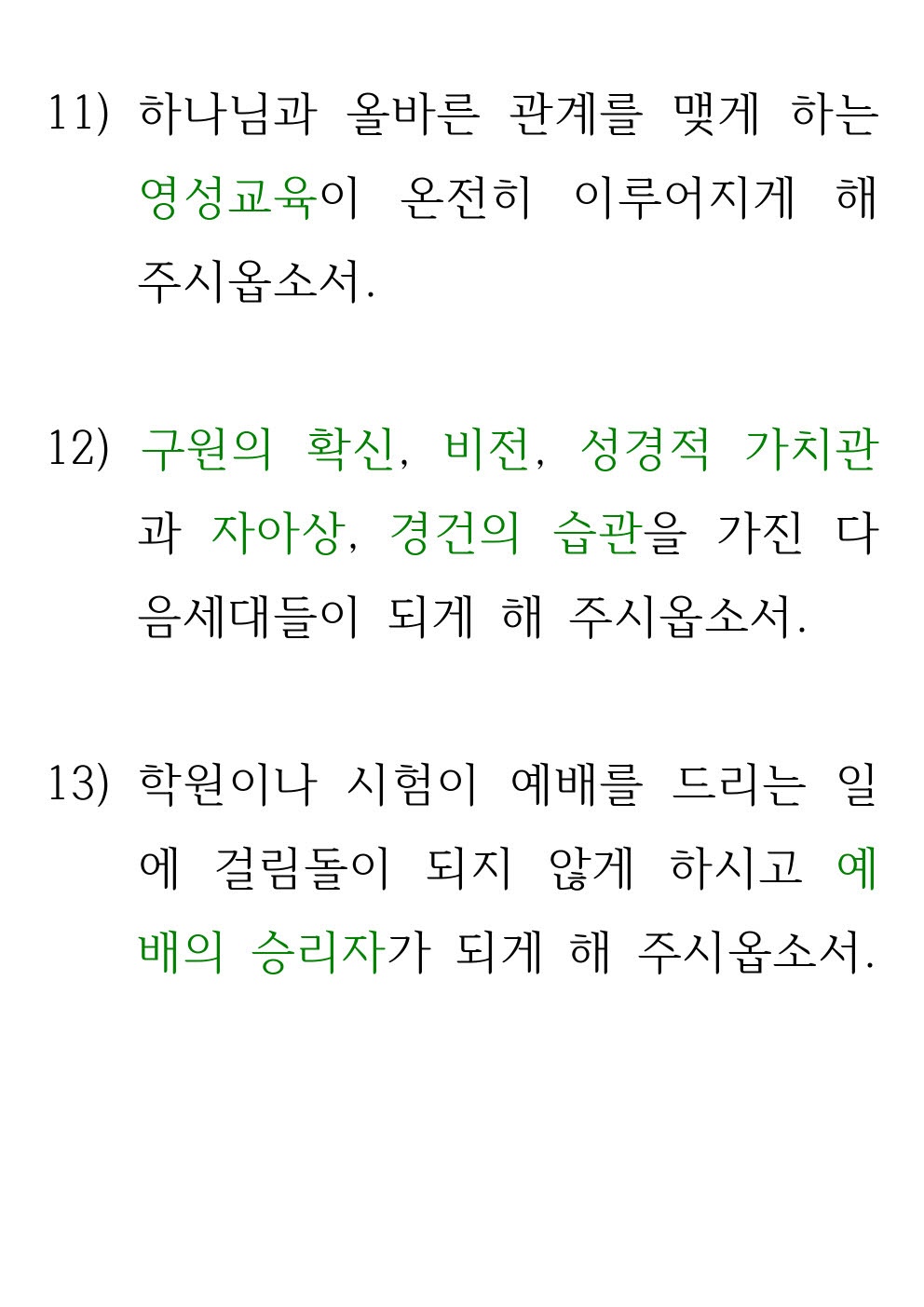 11) 하나님과 올바른 관계를 맺게 하는 영성교육이 온전히 이루어지게 해 주시옵소서.

12) 구원의 확신, 비전, 성경적 가치관과 자아상, 경건의 습관을 가진 다음세대들이 되게 해 주시옵소서.

13) 학원이나 시험이 예배를 드리는 일에 걸림돌이 되지 않게 하시고 예배의 승리자가 되게 해 주시옵소서.